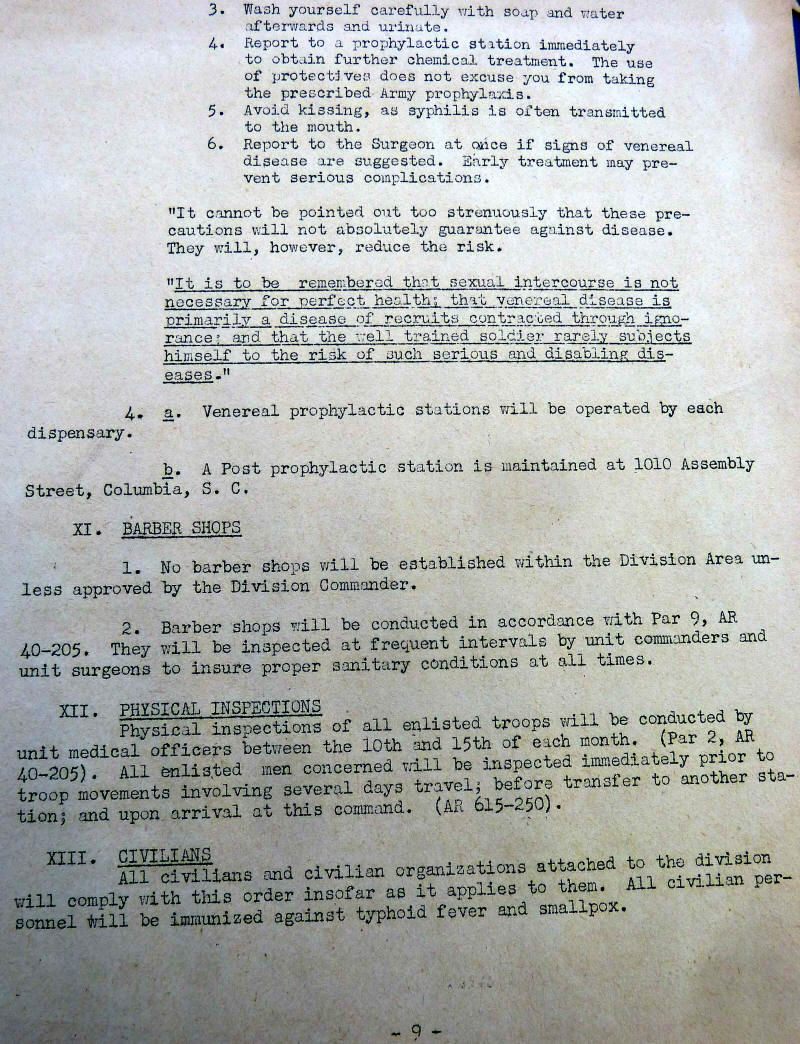 3. Wash yourself carefully with soap and water afterwards and urinate.

4. Report to a prophylactic station immediately to obtain further chemical treatment. The use of protectives does not excuse you from taking the prescribed Army prophylaxis.

5. Avoid kissing, as syphilis is often transmitted to the mouth.

6. Report to the Surgeon at once if signs of venereal disease are suggested. Early treatment may prevent serious complications.

"It cannot be pointed out too strenuously that these precautions will not absolutely guarantee against disease. They will, however, reduce the risk.

"It is to be remembered that sexual intercourse is not necessary for perfect health; that venereal disease is primarily a disease of recruits contracted through ignorance; and that the well trained soldier rarely subjects himself to the risk of such serious and disabling diseases."

4. a. Venereal prophylactic stations will be operated by each dispensary.

b. A Post prophylactic station is maintained at 1010 Assembly Street, Columbia, S. C.

XI. BARBER SHOPS

1. No barber shops will be established within the Division Area unless approved by the Division Commander.

2. Barber shops will be conducted in accordance with Par 9, AR 40-205. They will be inspected at frequent intervals by unit commanders and unit surgeons to insure proper sanitary conditions at all times.

XII. PHYSICAL INSPECTIONS

Physical inspections of all enlisted troops will be conducted by unit medical officers between the 10th and 15th of each month. (Par 2, AR 40-205). All enlisted men concerned will be inspected immediately prior to troop movements involving several days travel; before transfer to another station; and upon arrival at this command. (AR 615-250).

XIII. CIVILIANS

All civilians and civilian organizations attached to the division will comply with this order insofar as it applies to them. All civilian personnel will be immunized against typhoid fever and smallpox.

- 9 -